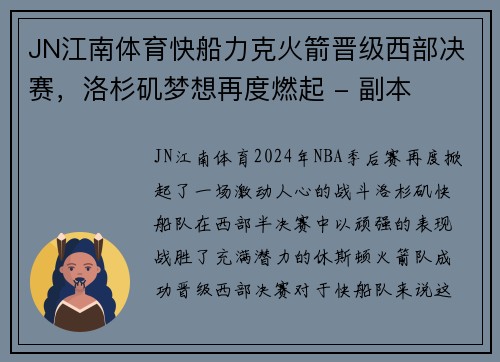 JN江南体育快船力克火箭晋级西部决赛，洛杉矶梦想再度燃起 - 副本

JN江南体育2024年NBA季后赛再度掀起了一场激动人心的战斗洛杉矶快船队在西部半决赛中以顽强的表现战胜了充满潜力的休斯顿火箭队成功晋级西部决赛对于快船队来说这